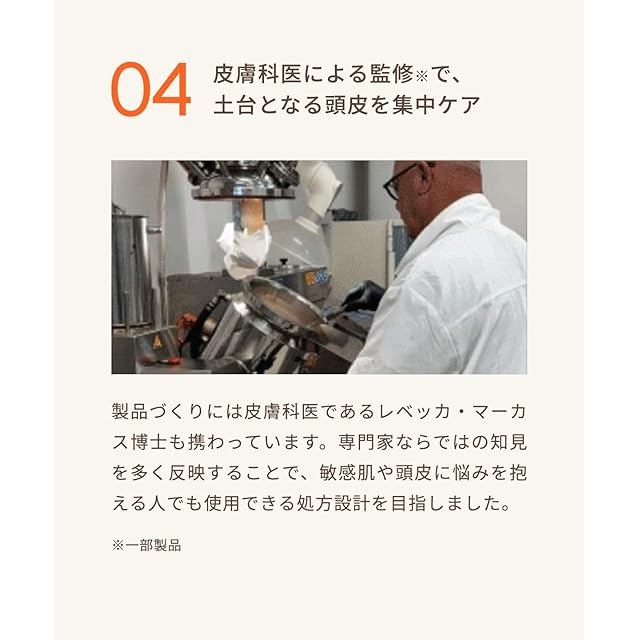 04 皮膚科医による監修※で、
土台となる頭皮を集中ケア

製品づくりには皮膚科医であるレベッカ・マーカス博士も携わっています。専門家ならではの知見を多く反映することで、敏感肌や頭皮に悩みを抱える人でも使用できる処方設計を目指しました。

※一部製品